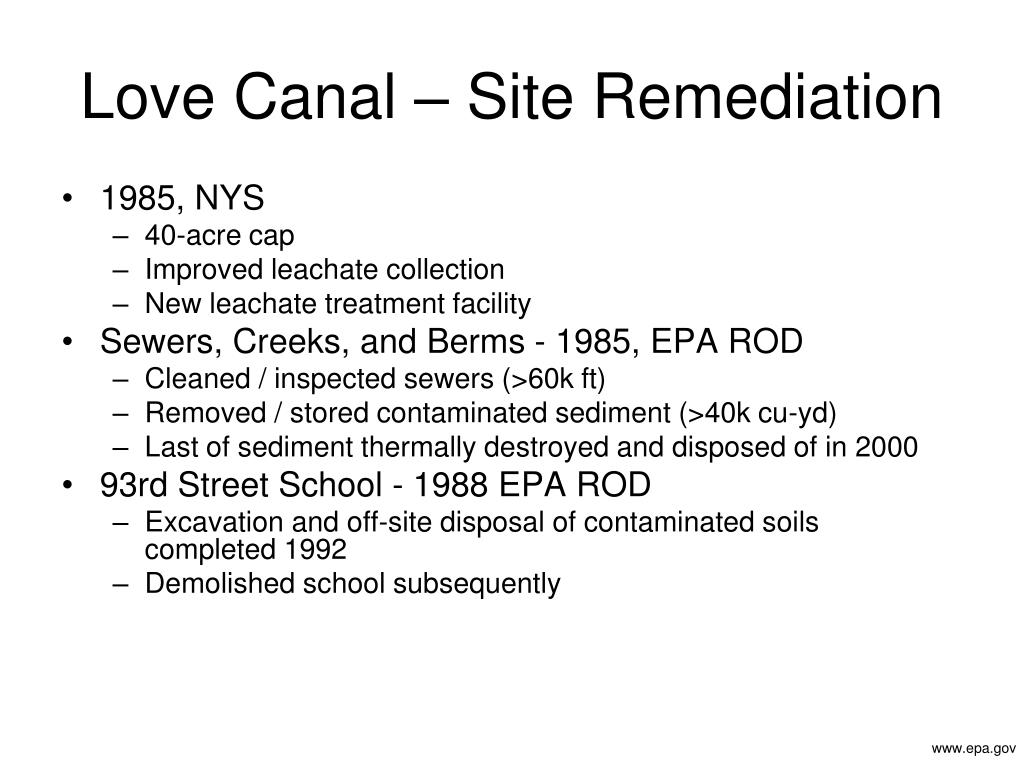 Love Canal – Site Remediation

• 1985, NYS
– 40-acre cap
– Improved leachate collection
– New leachate treatment facility
• Sewers, Creeks, and Berms - 1985, EPA ROD
– Cleaned / inspected sewers (>60k ft)
– Removed / stored contaminated sediment (>40k cu-yd)
– Last of sediment thermally destroyed and disposed of in 2000
• 93rd Street School - 1988 EPA ROD
– Excavation and off-site disposal of contaminated soils completed 1992
– Demolished school subsequently

www.epa.gov